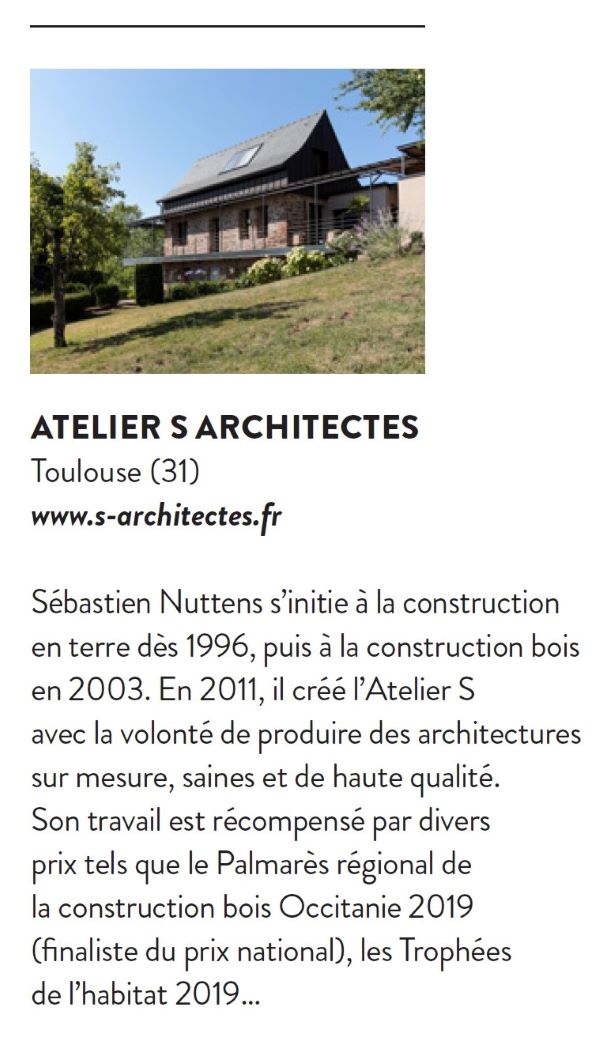 ATELIER S ARCHITECTES
Toulouse (31)
www.s-architectes.fr

Sébastien Nuttens s'initie à la construction en terre dès 1996, puis à la construction bois en 2003. En 2011, il créé l'Atelier S avec la volonté de produire des architectures sur mesure, saines et de haute qualité. Son travail est récompensé par divers prix tels que le Palmarès régional de la construction bois Occitanie 2019 (finaliste du prix national), les Trophées de l'habitat 2019...